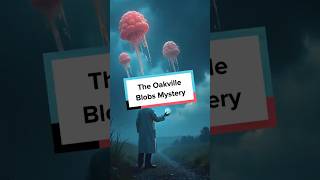 The Oakville Blobs Mystery